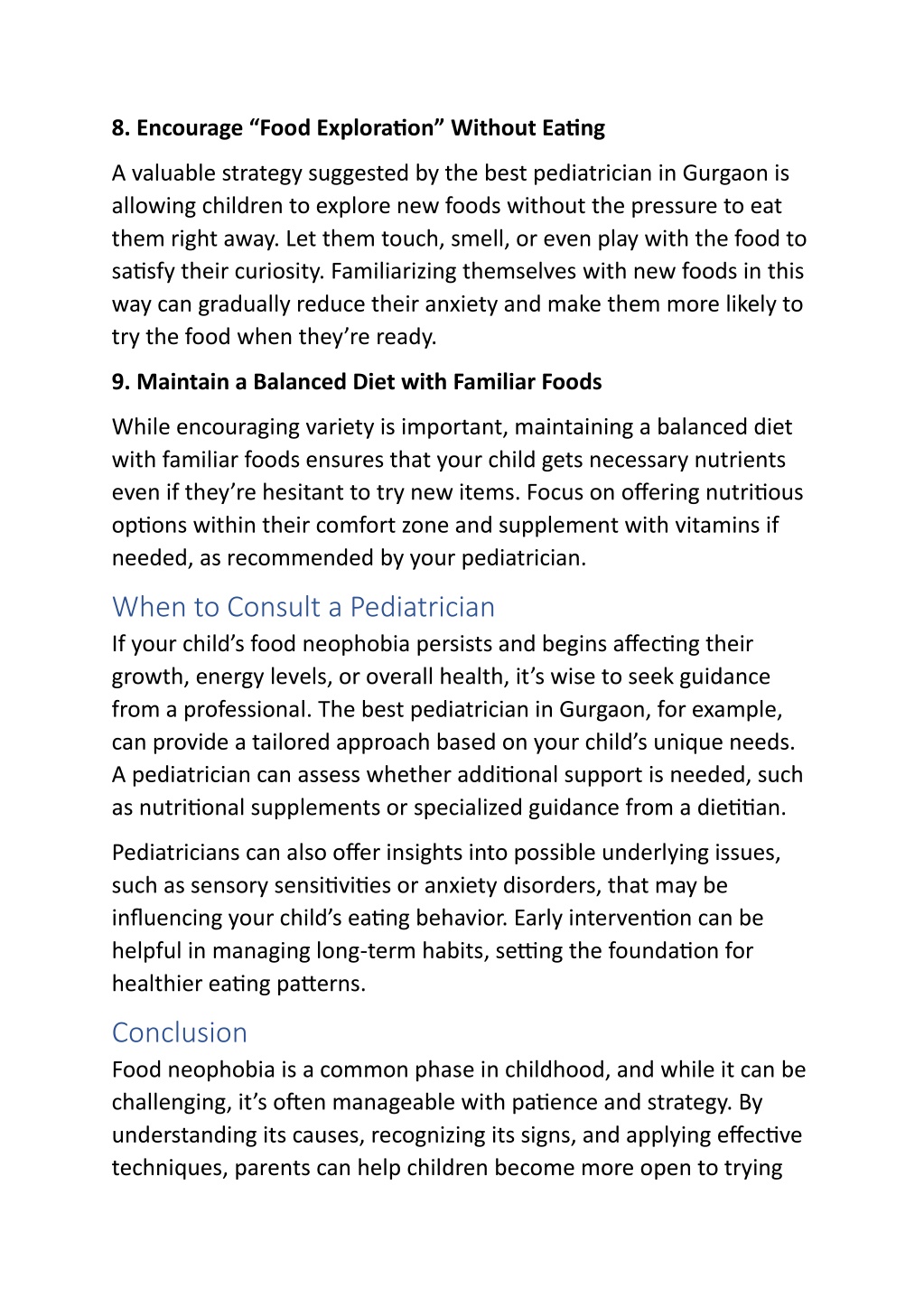 8. Encourage “Food Exploration” Without Eating

A valuable strategy suggested by the best pediatrician in Gurgaon is allowing children to explore new foods without the pressure to eat them right away. Let them touch, smell, or even play with the food to satisfy their curiosity. Familiarizing themselves with new foods in this way can gradually reduce their anxiety and make them more likely to try the food when they’re ready.

9. Maintain a Balanced Diet with Familiar Foods

While encouraging variety is important, maintaining a balanced diet with familiar foods ensures that your child gets necessary nutrients even if they’re hesitant to try new items. Focus on offering nutritious options within their comfort zone and supplement with vitamins if needed, as recommended by your pediatrician.

When to Consult a Pediatrician

If your child’s food neophobia persists and begins affecting their growth, energy levels, or overall health, it’s wise to seek guidance from a professional. The best pediatrician in Gurgaon, for example, can provide a tailored approach based on your child’s unique needs. A pediatrician can assess whether additional support is needed, such as nutritional supplements or specialized guidance from a dietitian.

Pediatricians can also offer insights into possible underlying issues, such as sensory sensitivities or anxiety disorders, that may be influencing your child’s eating behavior. Early intervention can be helpful in managing long-term habits, setting the foundation for healthier eating patterns.

Conclusion

Food neophobia is a common phase in childhood, and while it can be challenging, it’s often manageable with patience and strategy. By understanding its causes, recognizing its signs, and applying effective techniques, parents can help children become more open to trying